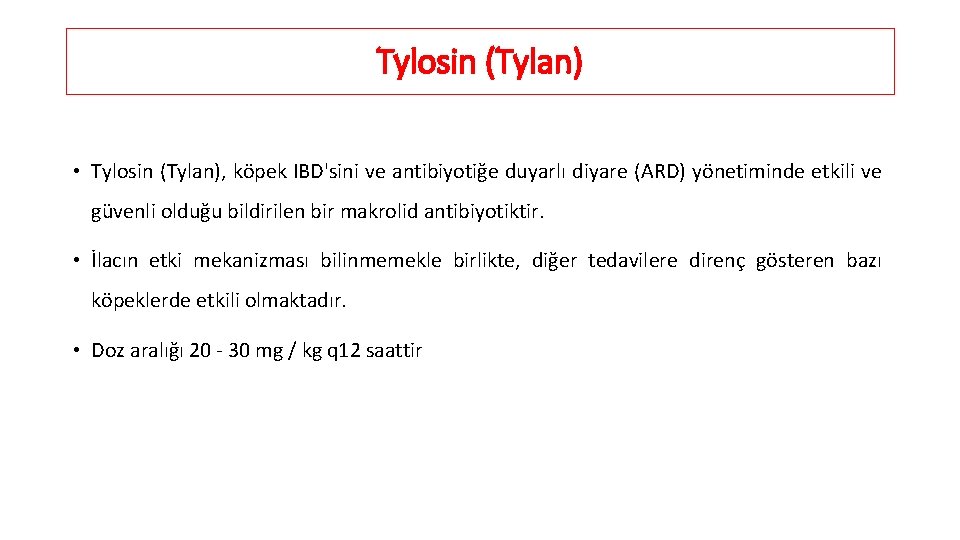 Tylosin (Tylan)

• Tylosin (Tylan), köpek IBD'sini ve antibiyotiğe duyarlı diyare (ARD) yönetiminde etkili ve güvenli olduğu bildirilen bir makrolid antibiyotiktir.

• İlacın etki mekanizması bilinmemekle birlikte, diğer tedavilere direnç gösteren bazı köpeklerde etkili olmaktadır.

• Doz aralığı 20 - 30 mg / kg q12 saattir